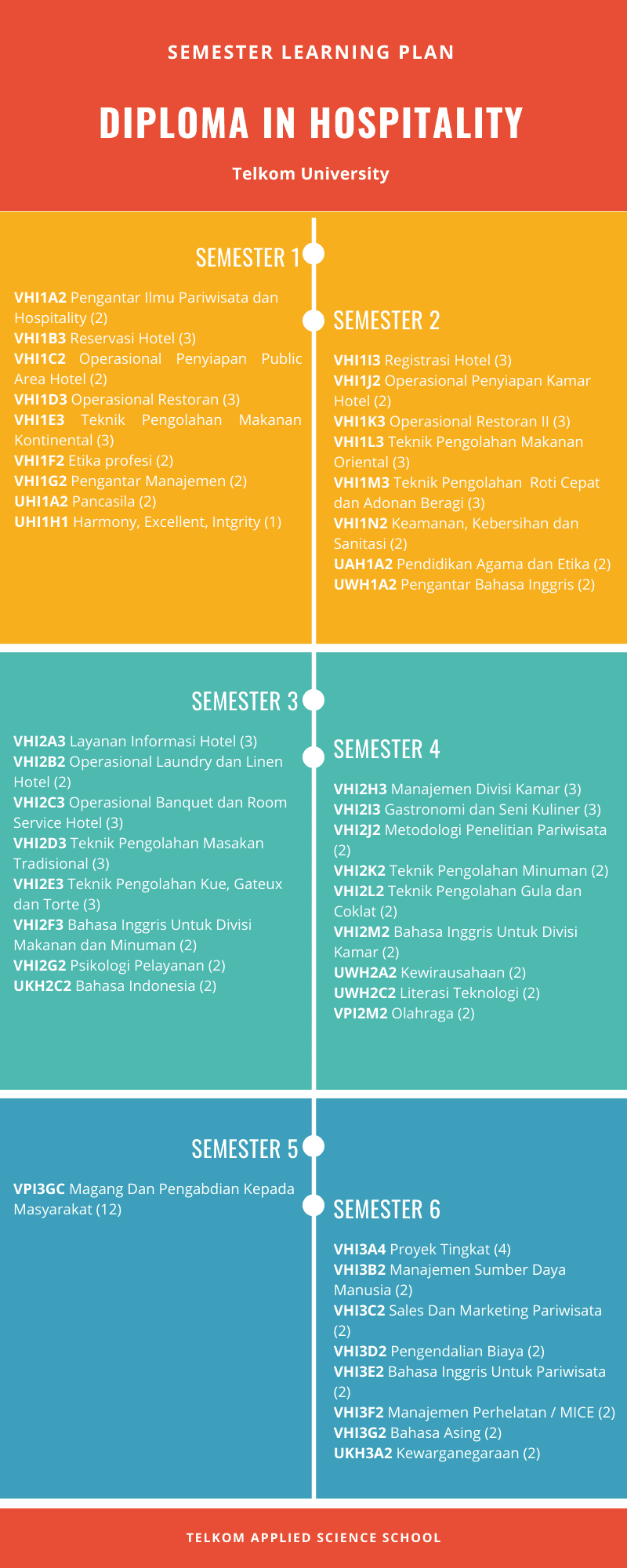 SEMESTER LEARNING PLAN

DIPLOMA IN HOSPITALITY

Telkom University

SEMESTER 1

VHI1A2 Pengantar Ilmu Pariwisata dan Hospitality (2)
VHI1B3 Reservasi Hotel (3)
VHI1C2 Operasional Penyiapan Public Area Hotel (2)
VHI1D3 Operasional Restoran (3)
VHI1E3 Teknik Pengolahan Makanan Kontinental (3)
VHI1F2 Etika profesi (2)
VHI1G2 Pengantar Manajemen (2)
UHI1A2 Pancasila (2)
UHI1H1 Harmony, Excellent, Intgrity (1)

SEMESTER 2

VHI1I3 Registrasi Hotel (3)
VHI1J2 Operasional Penyiapan Kamar Hotel (2)
VHI1K3 Operasional Restoran II (3)
VHI1L3 Teknik Pengolahan Makanan Oriental (3)
VHI1M3 Teknik Pengolahan Roti Cepat dan Adonan Beragi (3)
VHI1N2 Keamanan, Kebersihan dan Sanitasi (2)
UAH1A2 Pendidikan Agama dan Etika (2)
UWH1A2 Pengantar Bahasa Inggris (2)

SEMESTER 3

VHI2A3 Layanan Informasi Hotel (3)
VHI2B2 Operasional Laundry dan Linen Hotel (2)
VHI2C3 Operasional Banquet dan Room Service Hotel (3)
VHI2D3 Teknik Pengolahan Masakan Tradisional (3)
VHI2E3 Teknik Pengolahan Kue, Gateux dan Torte (3)
VHI2F3 Bahasa Inggris Untuk Divisi Makanan dan Minuman (2)
VHI2G2 Psikologi Pelayanan (2)
UKH2C2 Bahasa Indonesia (2)

SEMESTER 4

VHI2H3 Manajemen Divisi Kamar (3)
VHI2I3 Gastronomi dan Seni Kuliner (3)
VHI2J2 Metodologi Penelitian Pariwisata (2)
VHI2K2 Teknik Pengolahan Minuman (2)
VHI2L2 Teknik Pengolahan Gula dan Coklat (2)
VHI2M2 Bahasa Inggris Untuk Divisi Kamar (2)
UWH2A2 Kewirausahaan (2)
UWH2C2 Literasi Teknologi (2)
VPI2M2 Olahraga (2)

SEMESTER 5

VPI3GC Magang Dan Pengabdian Kepada Masyarakat (12)

SEMESTER 6

VHI3A4 Proyek Tingkat (4)
VHI3B2 Manajemen Sumber Daya Manusia (2)
VHI3C2 Sales Dan Marketing Pariwisata (2)
VHI3D2 Pengendalian Biaya (2)
VHI3E2 Bahasa Inggris Untuk Pariwisata (2)
VHI3F2 Manajemen Perhelatan / MICE (2)
VHI3G2 Bahasa Asing (2)
UKH3A2 Kewarganegaraan (2)

TELKOM APPLIED SCIENCE SCHOOL